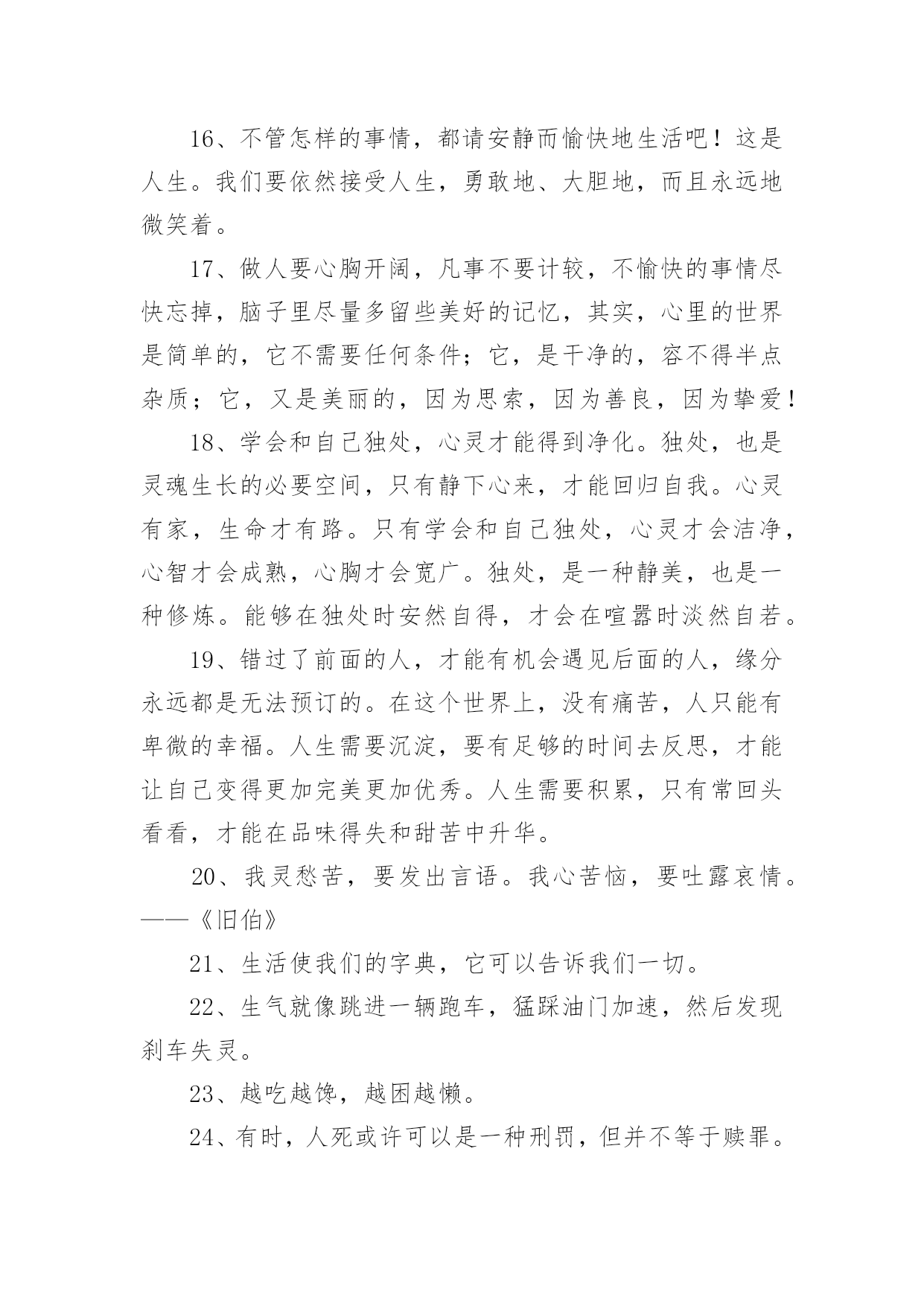 16、不管怎样的事情，都请安静而愉快地生活吧！这是人生。我们要依然接受人生，勇敢地、大胆地，而且永远地微笑着。

17、做人要心胸开阔，凡事不要计较，不愉快的事情尽快忘掉，脑子里尽量多留些美好的记忆，其实，心里的世界是简单的，它不需要任何条件；它，是干净的，容不得半点杂质；它，又是美丽的，因为思索，因为善良，因为挚爱！

18、学会和自己独处，心灵才能得到净化。独处，也是灵魂生长的必要空间，只有静下心来，才能回归自我。心灵有家，生命才有路。只有学会和自己独处，心灵才会洁净，心智才会成熟，心胸才会宽广。独处，是一种静美，也是一种修炼。能够在独处时安然自得，才会在喧嚣时淡然自若。

19、错过了前面的人，才能有机会遇见后面的人，缘分永远都是无法预订的。在这个世界上，没有痛苦，人只能有卑微的幸福。人生需要沉淀，要有足够的时间去反思，才能让自己变得更加完美更加优秀。人生需要积累，只有常回头看看，才能在品味得失和甜苦中升华。

20、我灵愁苦，要发出言语。我心苦恼，要吐露哀情。——《旧伯》

21、生活使我们的字典，它可以告诉我们一切。

22、生气就像跳进一辆跑车，猛踩油门加速，然后发现刹车失灵。

23、越吃越馋，越困越懒。

24、有时，人死或许可以是一种刑罚，但并不等于赎罪。